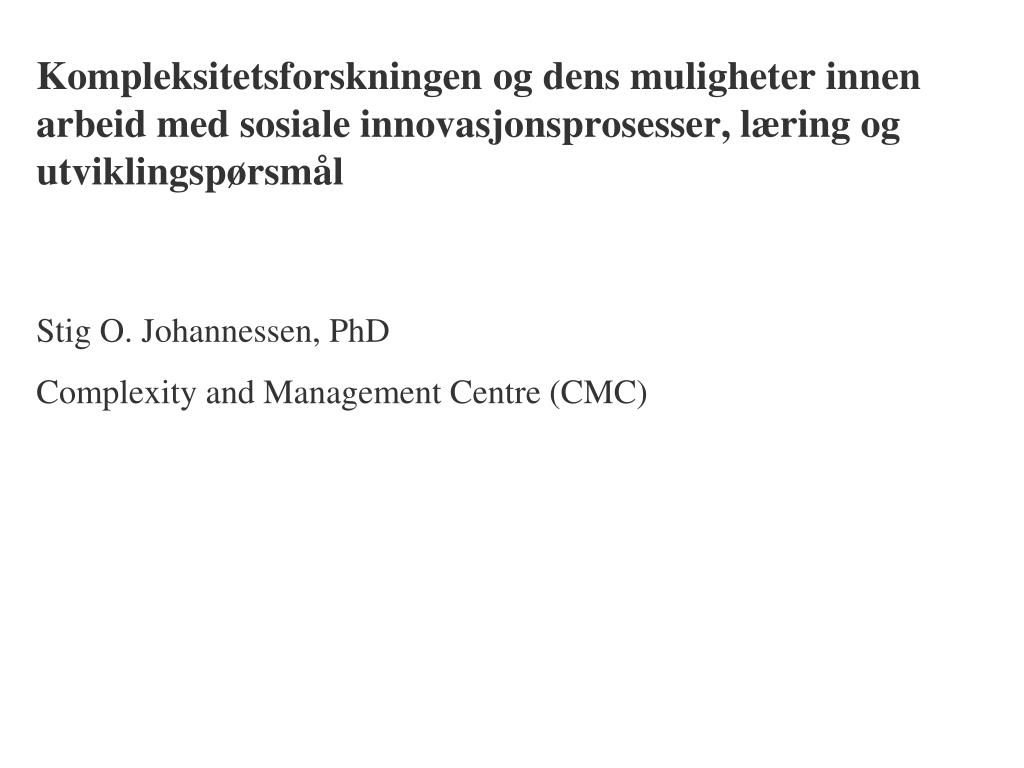 Kompleksitetsforskningen og dens muligheter innen arbeid med sosiale innovasjonsprosesser, læring og utviklingspørsmål

Stig O. Johannessen, PhD

Complexity and Management Centre (CMC)